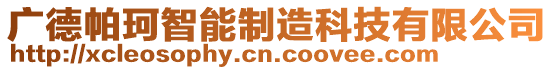 广德帕珂智能制造科技有限公司
http://xcleosophy.cn.coovee.com